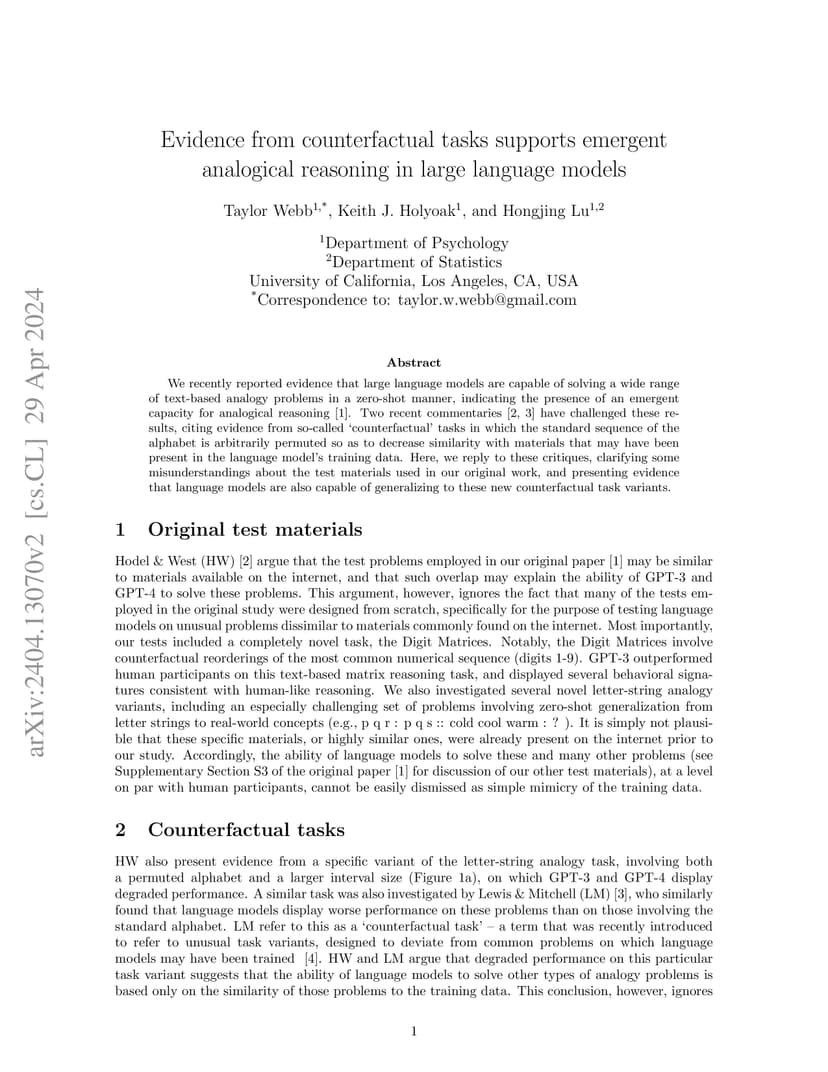 arXiv:2404.13070v2 [cs.CL] 29 Apr 2024

Evidence from counterfactual tasks supports emergent analogical reasoning in large language models

Taylor Webb$^{1,*}$, Keith J. Holyoak$^{1}$, and Hongjing Lu$^{1,2}$

$^{1}$Department of Psychology
$^{2}$Department of Statistics
University of California, Los Angeles, CA, USA
$^{*}$Correspondence to: taylor.w.webb@gmail.com

Abstract

We recently reported evidence that large language models are capable of solving a wide range of text-based analogy problems in a zero-shot manner, indicating the presence of an emergent capacity for analogical reasoning [1]. Two recent commentaries [2, 3] have challenged these results, citing evidence from so-called 'counterfactual' tasks in which the standard sequence of the alphabet is arbitrarily permuted so as to decrease similarity with materials that may have been present in the language model's training data. Here, we reply to these critiques, clarifying some misunderstandings about the test materials used in our original work, and presenting evidence that language models are also capable of generalizing to these new counterfactual task variants.

1 Original test materials

Hodel & West (HW) [2] argue that the test problems employed in our original paper [1] may be similar to materials available on the internet, and that such overlap may explain the ability of GPT-3 and GPT-4 to solve these problems. This argument, however, ignores the fact that many of the tests employed in the original study were designed from scratch, specifically for the purpose of testing language models on unusual problems dissimilar to materials commonly found on the internet. Most importantly, our tests included a completely novel task, the Digit Matrices. Notably, the Digit Matrices involve counterfactual reorderings of the most common numerical sequence (digits 1-9). GPT-3 outperformed human participants on this text-based matrix reasoning task, and displayed several behavioral signatures consistent with human-like reasoning. We also investigated several novel letter-string analogy variants, including an especially challenging set of problems involving zero-shot generalization from letter strings to real-world concepts (e.g., p q r : p q s :: cold cool warm : ? ). It is simply not plausible that these specific materials, or highly similar ones, were already present on the internet prior to our study. Accordingly, the ability of language models to solve these and many other problems (see Supplementary Section S3 of the original paper [1] for discussion of our other test materials), at a level on par with human participants, cannot be easily dismissed as simple mimicry of the training data.

2 Counterfactual tasks

HW also present evidence from a specific variant of the letter-string analogy task, involving both a permuted alphabet and a larger interval size (Figure 1a), on which GPT-3 and GPT-4 display degraded performance. A similar task was also investigated by Lewis & Mitchell (LM) [3], who similarly found that language models display worse performance on these problems than on those involving the standard alphabet. LM refer to this as a 'counterfactual task' – a term that was recently introduced to refer to unusual task variants, designed to deviate from common problems on which language models may have been trained [4]. HW and LM argue that degraded performance on this particular task variant suggests that the ability of language models to solve other types of analogy problems is based only on the similarity of those problems to the training data. This conclusion, however, ignores

1